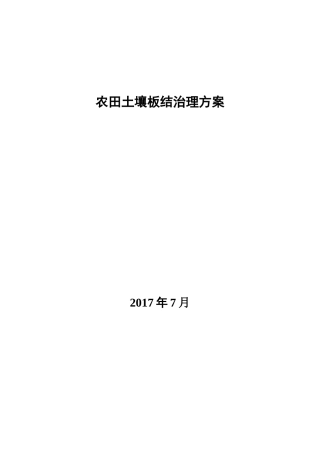 农田土壤板结治理方案

2017 年 7 月